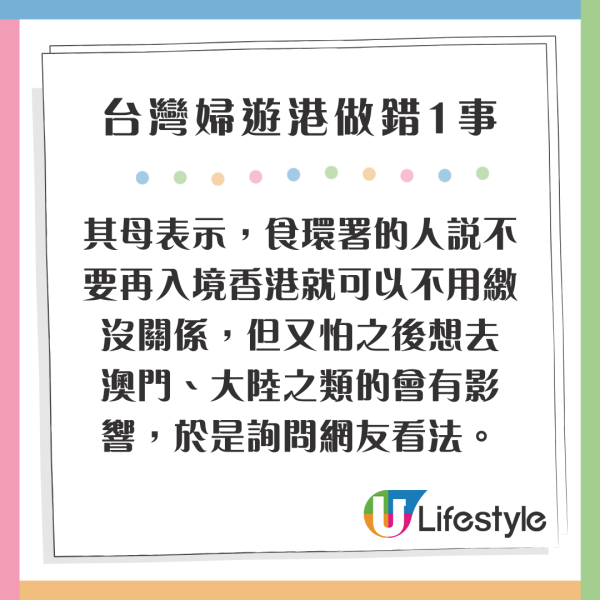 台灣婦遊港做錯1事

其母表示，食環署的人說不要再入境香港就可以不用繳沒關係，但又怕之後想去澳門、大陸之類的會有影響，於是詢問網友看法。

U Lifestyle